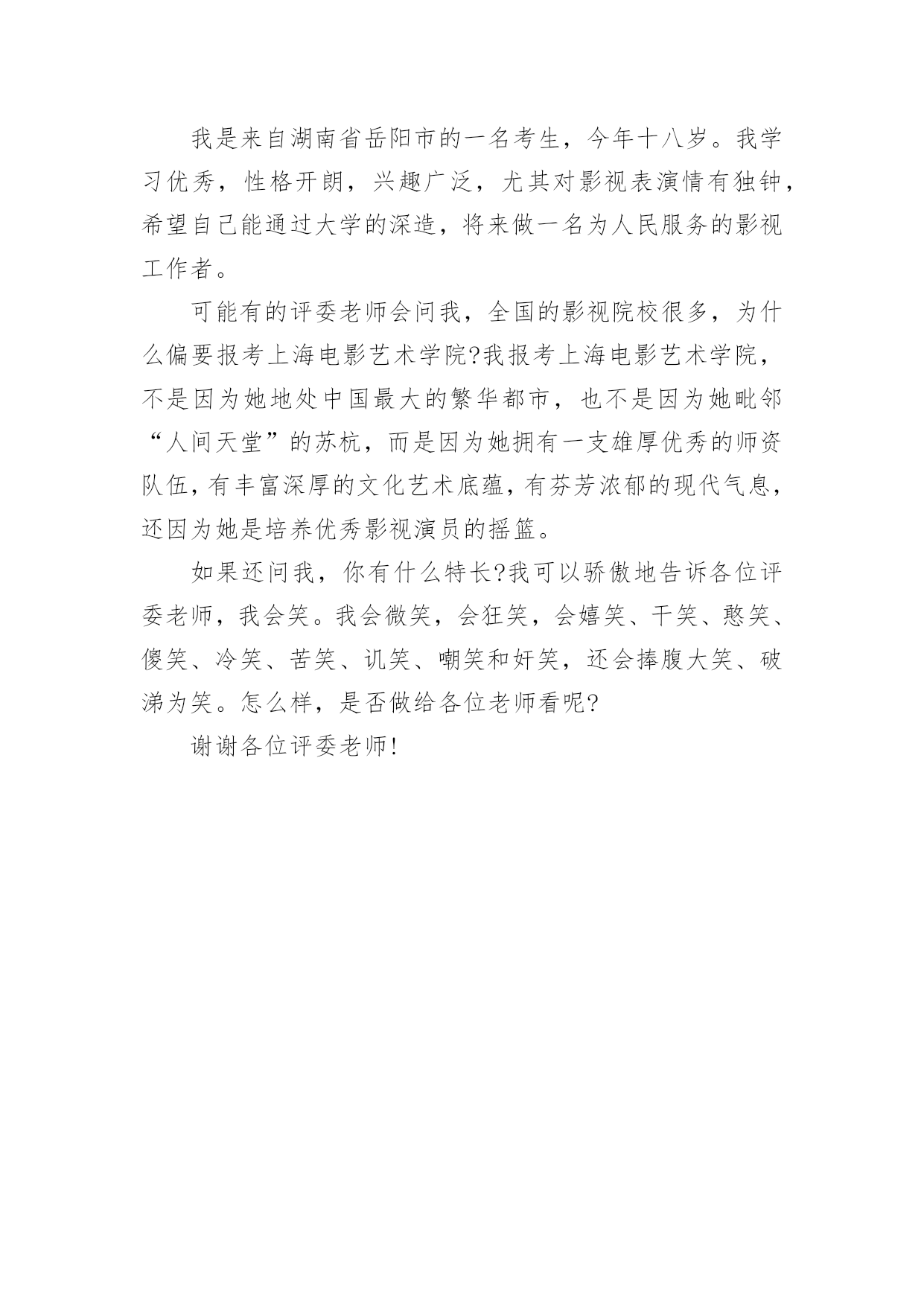 我是来自湖南省岳阳市的一名考生，今年十八岁。我学习优秀，性格开朗，兴趣广泛，尤其对影视表演情有独钟，希望自己能通过大学的深造，将来做一名为人民服务的影视工作者。

可能有的评委老师会问我，全国的影视院校很多，为什么偏要报考上海电影艺术学院?我报考上海电影艺术学院，不是因为她地处中国最大的繁华都市，也不是因为她毗邻“人间天堂”的苏杭，而是因为她拥有一支雄厚优秀的师资队伍，有丰富深厚的文化艺术底蕴，有芬芳浓郁的现代气息，还因为她是培养优秀影视演员的摇篮。

如果还问我，你有什么特长?我可以骄傲地告诉各位评委老师，我会笑。我会微笑，会狂笑，会嬉笑、干笑、憨笑、傻笑、冷笑、苦笑、讥笑、嘲笑和奸笑，还会捧腹大笑、破涕为笑。怎么样，是否做给各位老师看呢?

谢谢各位评委老师!